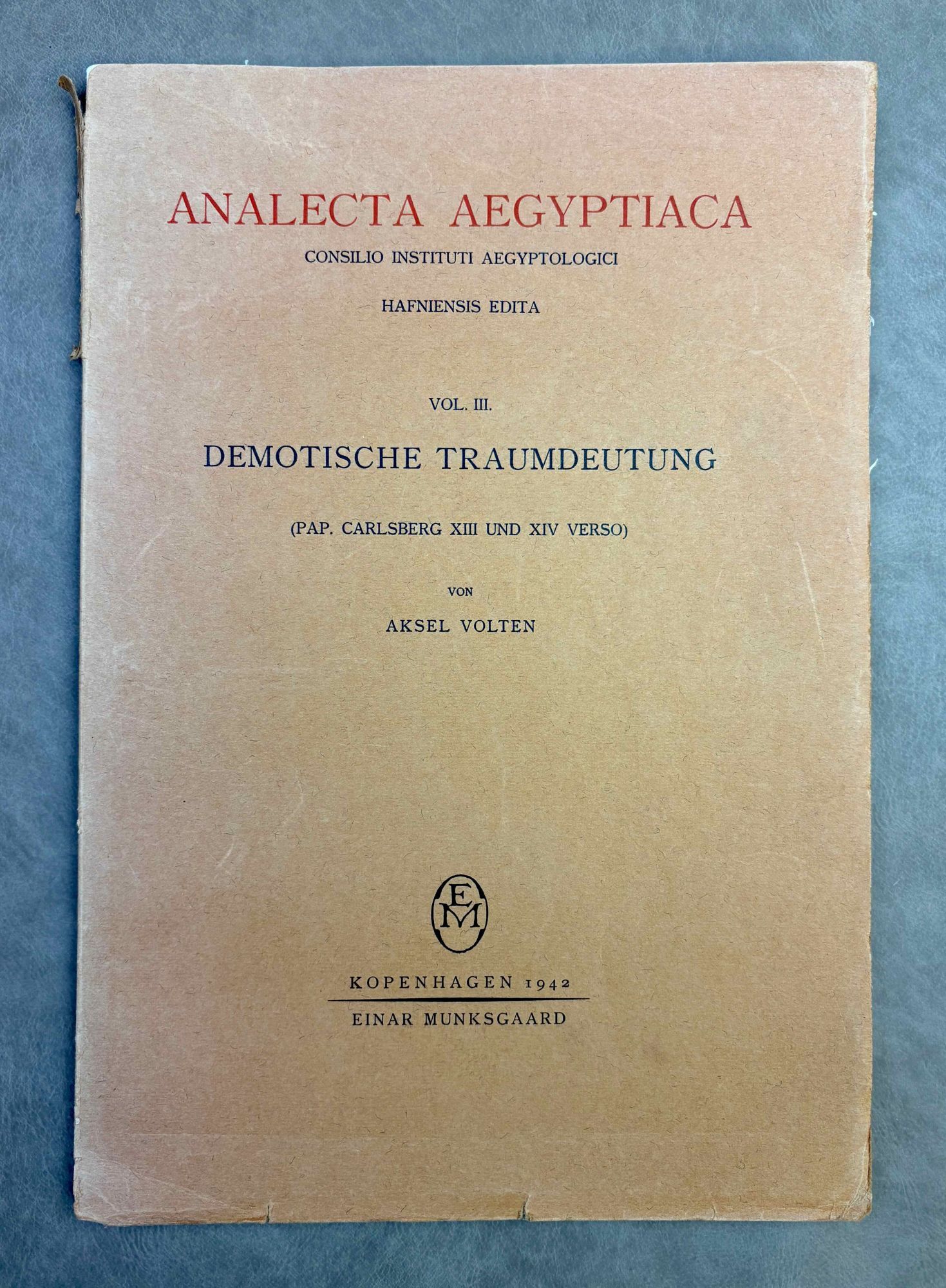 ANALECTA AEGYPTIACA

CONSILIO INSTITUTI AEGYPTOLOGICI

HAFNIENSIS EDITA

VOL. III.

DEMOTISCHE TRAUMDEUTUNG

(PAP. CARLSBERG XIII UND XIV VERSO)

VON

AKSEL VOLTEN

EM

KOPENHAGEN 1942

EINAR MUNKSGAARD